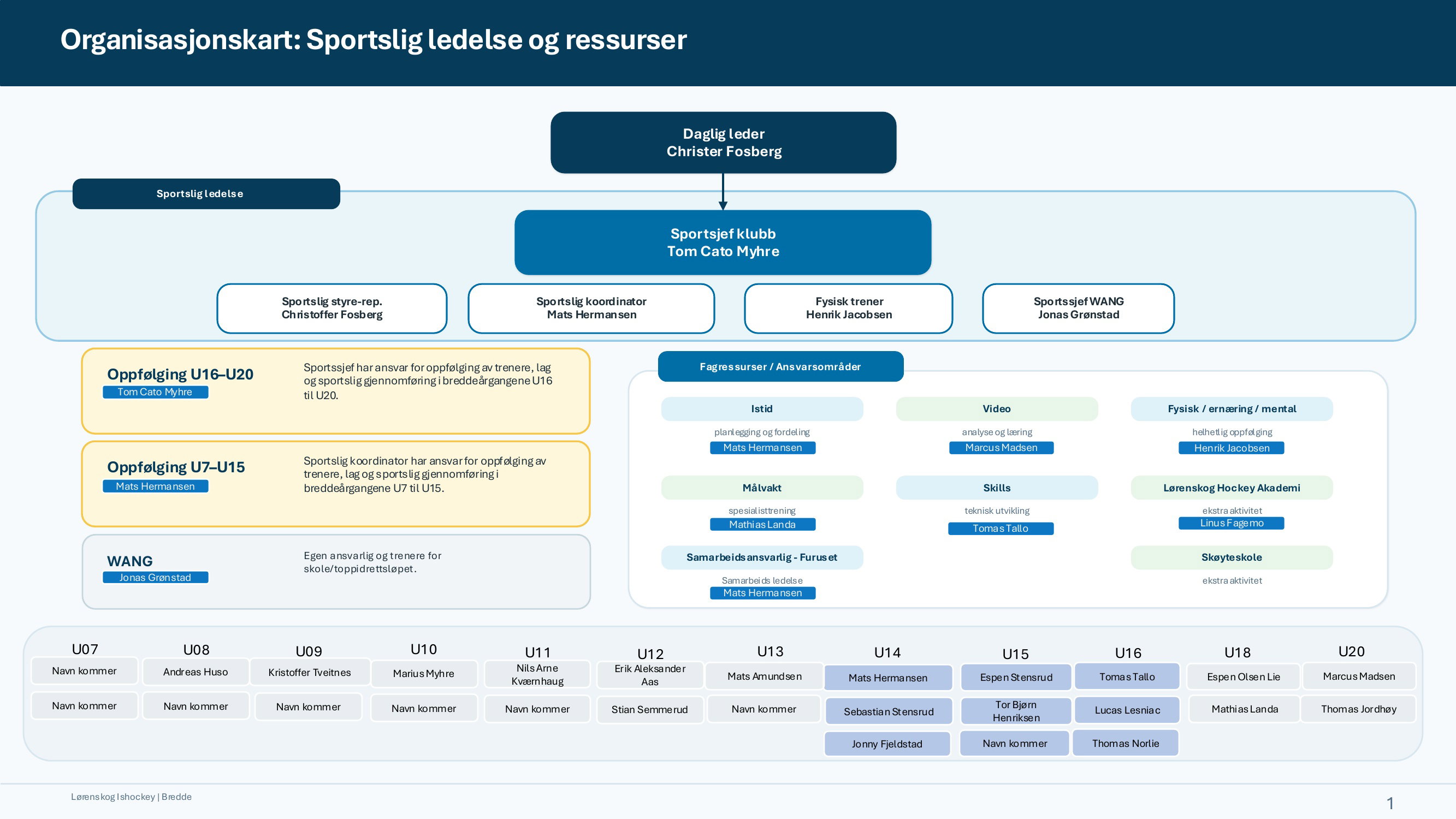 Organisasjonskart: Sportslig ledelse og ressurser

Daglig leder
Christer Fosberg

Sportslig ledelse

Sportsjef klubb
Tom Cato Myhre

Sportslig styre-rep.
Christoffer Fosberg

Sportslig koordinator
Mats Hermansen

Fysisk trener
Henrik Jacobsen

Sportssjef WANG
Jonas Grønstad

Oppfølging U16–U20
Tom Cato Myhre

Sportssjef har ansvar for oppfølging av trenere, lag og sportslig gjennomføring i breddeårgangene U16 til U20.

Oppfølging U7–U15
Mats Hermansen

Sportslig koordinator har ansvar for oppfølging av trenere, lag og sportslig gjennomføring i breddeårgangene U7 til U15.

WANG
Jonas Grønstad

Egen ansvarlig og trenere for skole/toppidrettsløpet.

Fagressurser / Ansvarsområder

Istid
planlegging og fordeling
Mats Hermansen

Video
analyse og læring
Marcus Madsen

Fysisk / ernæring / mental
helhetlig oppfølging
Henrik Jacobsen

Målvakt
spesialisttrening
Mathias Landa

Skills
teknisk utvikling
Tomas Tallo

Lørenskog Hockey Akademi
ekstra aktivitet
Linus Fagemo

Samarbeidsansvarlig - Furuset
Samarbeids ledelse
Mats Hermansen

Skøyteskole
ekstra aktivitet

| U07 | U08 | U09 | U10 | U11 | U12 | U13 | U14 | U15 | U16 | U18 | U20 |
|---|---|---|---|---|---|---|---|---|---|---|---|
| Navn kommer | Andreas Huso | Kristoffer Tveitnes | Marius Myhre | Nils Arne Kværnhaug | Erik Aleksander Aas | Mats Amundsen | Mats Hermansen | Espen Stensrud | Tomas Tallo | Espen Olsen Lie | Marcus Madsen |
| Navn kommer | Navn kommer | Navn kommer | Navn kommer | Navn kommer | Stian Semmerud | Navn kommer | Sebastian Stensrud | Tor Bjørn Henriksen | Lucas Lesniac | Mathias Landa | Thomas Jordhøy |
| | | | | | | | Jonny Fjeldstad | Navn kommer | Thomas Norlie | | |

Lørenskog Ishockey | Bredde

1